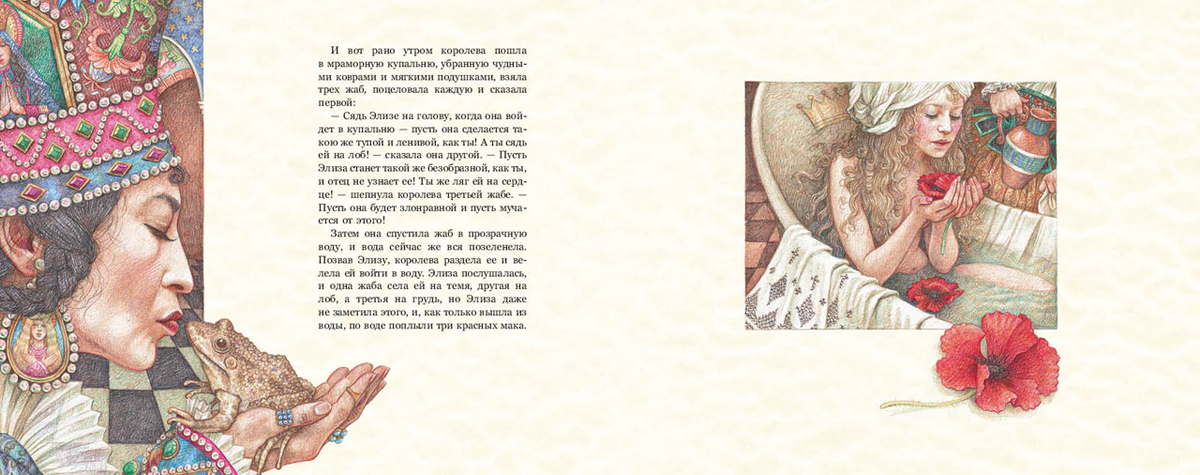 И вот рано утром королева пошла в мраморную купальню, убранную чудными коврами и мягкими подушками, взяла трех жаб, поцеловала каждую и сказала первой:

— Сядь Элизе на голову, когда она войдет в купальню — пусть она сделается такою же тупой и ленивой, как ты! А ты сядь ей на лоб! — сказала она другой. — Пусть Элиза станет такой же безобразной, как ты, и отец не узнает ее! Ты же ляг ей на сердце! — шепнула королева третьей жабе. — Пусть она будет злонравной и пусть мучается от этого!

Затем она спустила жаб в прозрачную воду, и вода сейчас же вся позеленела. Позвав Элизу, королева раздела ее и велела ей войти в воду. Элиза послушалась, и одна жаба села ей на темя, другая на лоб, а третья на грудь, но Элиза даже не заметила этого, и, как только вышла из воды, по воде поплыли три красных мака.